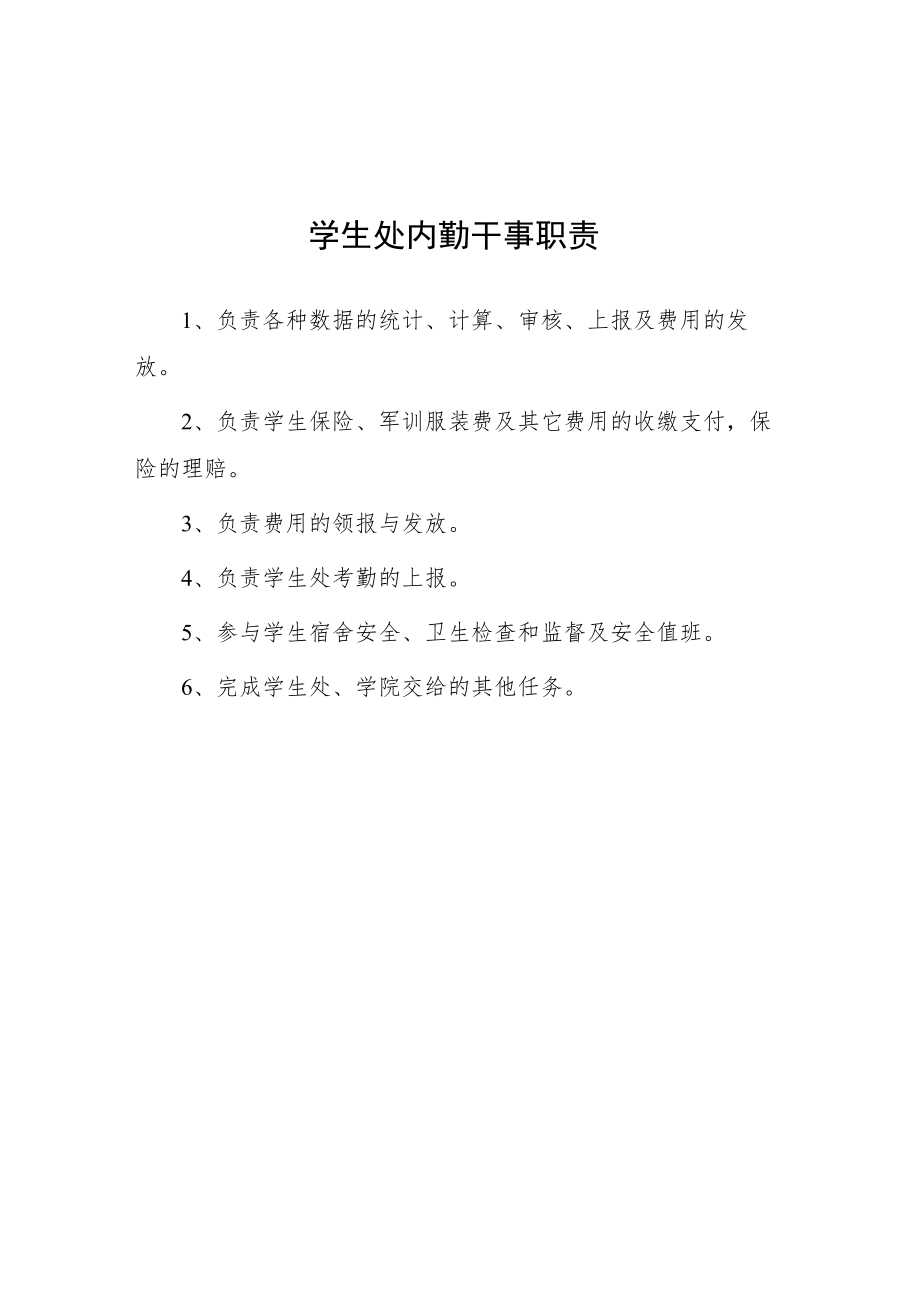 学生处内勤干事职责

1、负责各种数据的统计、计算、审核、上报及费用的发放。

2、负责学生保险、军训服装费及其它费用的收缴支付，保险的理赔。

3、负责费用的领报与发放。

4、负责学生处考勤的上报。

5、参与学生宿舍安全、卫生检查和监督及安全值班。

6、完成学生处、学院交给的其他任务。